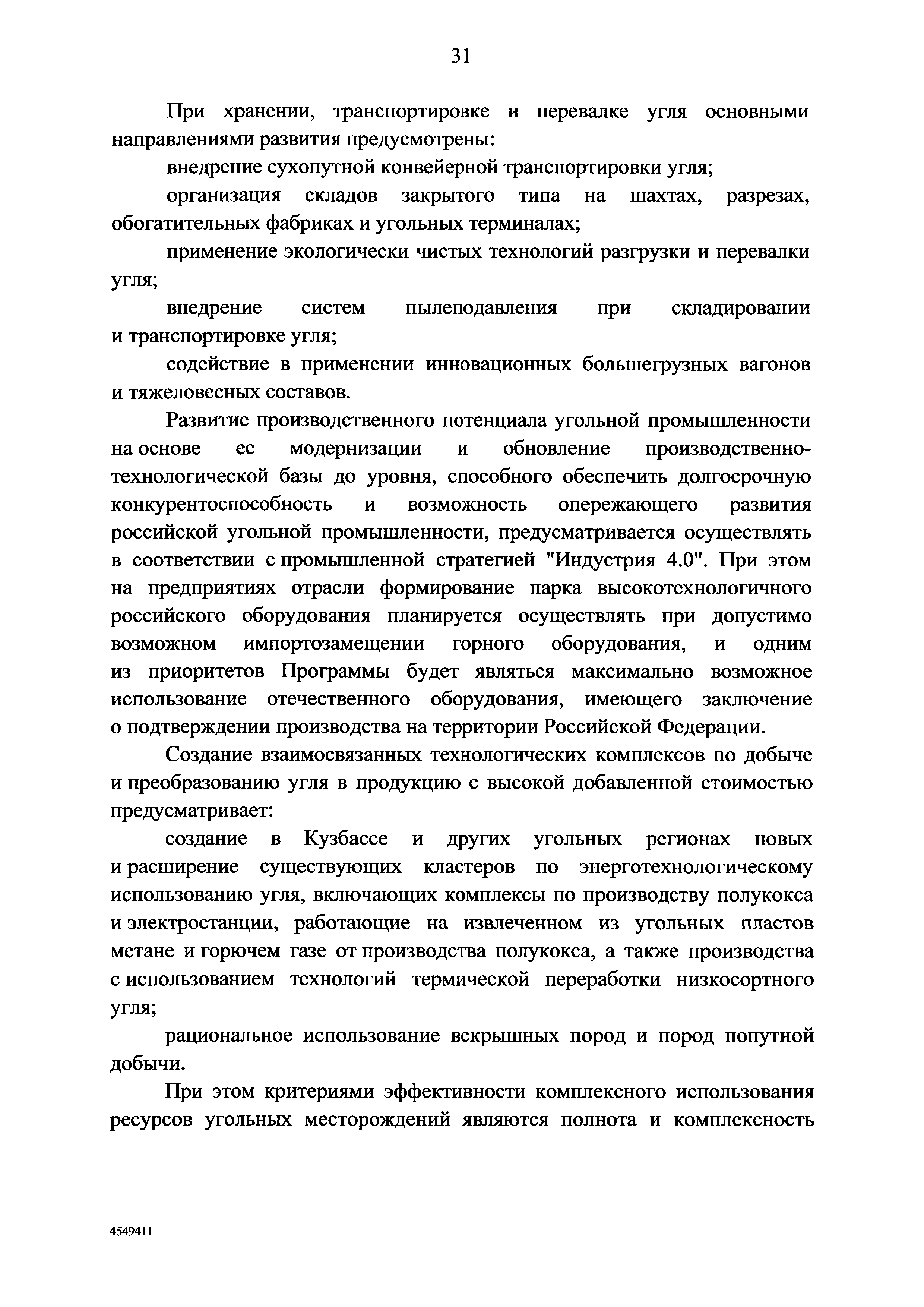 31

При хранении, транспортировке и перевалке угля основными направлениями развития предусмотрены:

внедрение сухопутной конвейерной транспортировки угля;

организация складов закрытого типа на шахтах, разрезах, обогатительных фабриках и угольных терминалах;

применение экологически чистых технологий разгрузки и перевалки угля;

внедрение систем пылеподавления при складировании и транспортировке угля;

содействие в применении инновационных большегрузных вагонов и тяжеловесных составов.

Развитие производственного потенциала угольной промышленности на основе ее модернизации и обновление производственно-технологической базы до уровня, способного обеспечить долгосрочную конкурентоспособность и возможность опережающего развития российской угольной промышленности, предусматривается осуществлять в соответствии с промышленной стратегией "Индустрия 4.0". При этом на предприятиях отрасли формирование парка высокотехнологичного российского оборудования планируется осуществлять при допустимо возможном импортозамещении горного оборудования, и одним из приоритетов Программы будет являться максимально возможное использование отечественного оборудования, имеющего заключение о подтверждении производства на территории Российской Федерации.

Создание взаимосвязанных технологических комплексов по добыче и преобразованию угля в продукцию с высокой добавленной стоимостью предусматривает:

создание в Кузбассе и других угольных регионах новых и расширение существующих кластеров по энерготехнологическому использованию угля, включающих комплексы по производству полукокса и электростанции, работающие на извлеченном из угольных пластов метане и горючем газе от производства полукокса, а также производства с использованием технологий термической переработки низкосортного угля;

рациональное использование вскрышных пород и пород попутной добычи.

При этом критериями эффективности комплексного использования ресурсов угольных месторождений являются полнота и комплексность

4549411